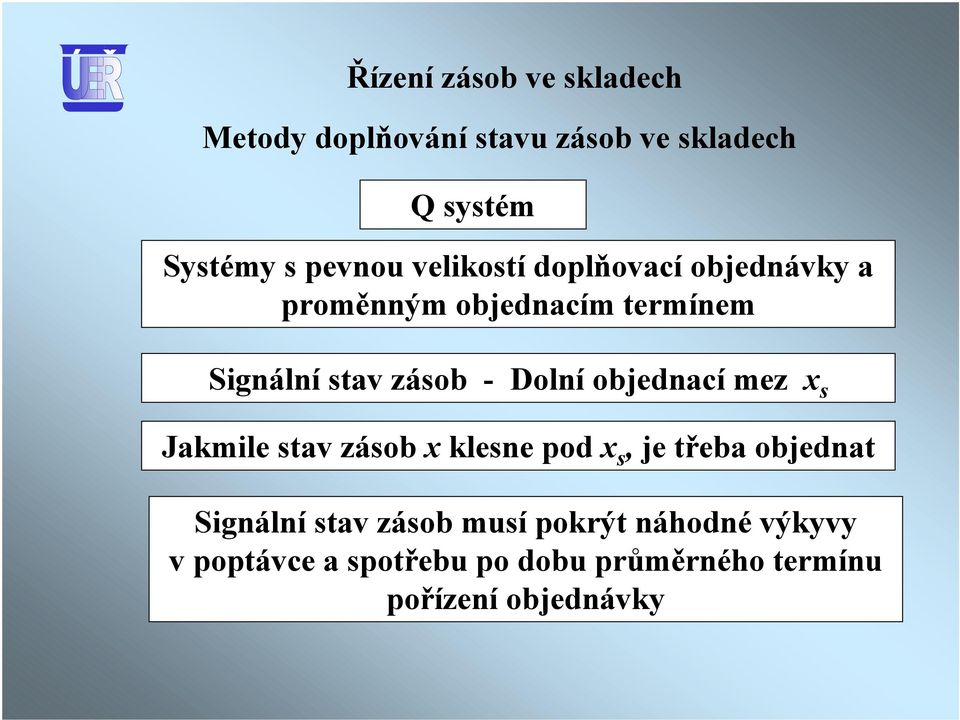 ÚER

Řízení zásob ve skladech

Metody doplňování stavu zásob ve skladech

Q systém

Systémy s pevnou velikostí doplňovací objednávky a proměnným objednacím termínem

Signální stav zásob - Dolní objednací mez $x_s$

Jakmile stav zásob $x$ klesne pod $x_s$, je třeba objednat

Signální stav zásob musí pokrýt náhodné výkyvy v poptávce a spotřebu po dobu průměrného termínu pořízení objednávky